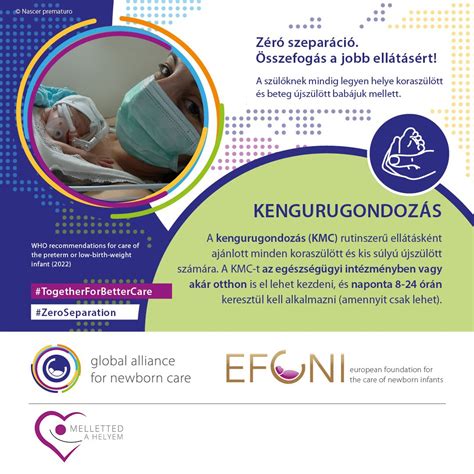 © Nascer prematuro

Zéró szeparáció.
Összefogás a jobb ellátásért!

A szülőknek mindig legyen helye koraszülött és beteg újszülött babájuk mellett.

KENGURUGONDOZÁS

A kengurugondozás (KMC) rutinszerű ellátásként ajánlott minden koraszülött és kis súlyú újszülött számára. A KMC-t az egészségügyi intézményben vagy akár otthon is el lehet kezdeni, és naponta 8-24 órán keresztül kell alkalmazni (amennyit csak lehet).

WHO recommendations for care of the preterm or low-birth-weight infant (2022)

#TogetherForBetterCare

#ZeroSeparation

global alliance for newborn care

EFCNI european foundation for the care of newborn infants

MELLETTED A HELYEM